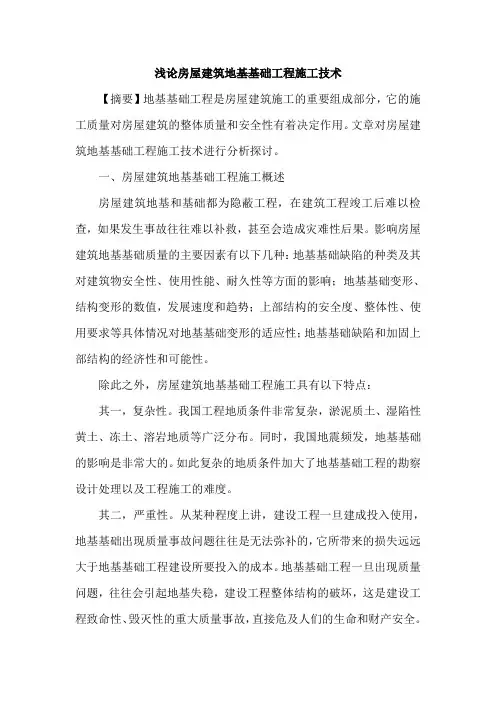 浅论房屋建筑地基基础工程施工技术

【摘要】地基基础工程是房屋建筑施工的重要组成部分，它的施工质量对房屋建筑的整体质量和安全性有着决定作用。文章对房屋建筑地基基础工程施工技术进行分析探讨。

一、房屋建筑地基基础工程施工概述

房屋建筑地基和基础都为隐蔽工程，在建筑工程竣工后难以检查，如果发生事故往往难以补救，甚至会造成灾难性后果。影响房屋建筑地基基础质量的主要因素有以下几种：地基基础缺陷的种类及其对建筑物安全性、使用性能、耐久性等方面的影响；地基基础变形、结构变形的数值，发展速度和趋势；上部结构的安全度、整体性、使用要求等具体情况对地基基础变形的适应性；地基基础缺陷和加固上部结构的经济性和可能性。

除此之外，房屋建筑地基基础工程施工具有以下特点：

其一，复杂性。我国工程地质条件非常复杂，淤泥质土、湿陷性黄土、冻土、溶岩地质等广泛分布。同时，我国地震频发，地基基础的影响是非常大的。如此复杂的地质条件加大了地基基础工程的勘察设计处理以及工程施工的难度。

其二，严重性。从某种程度上讲，建设工程一旦建成投入使用，地基基础出现质量事故问题往往是无法弥补的，它所带来的损失远远大于地基基础工程建设所要投入的成本。地基基础工程一旦出现质量问题，往往会引起地基失稳，建设工程整体结构的破坏，这是建设工程致命性、毁灭性的重大质量事故，直接危及人们的生命和财产安全。